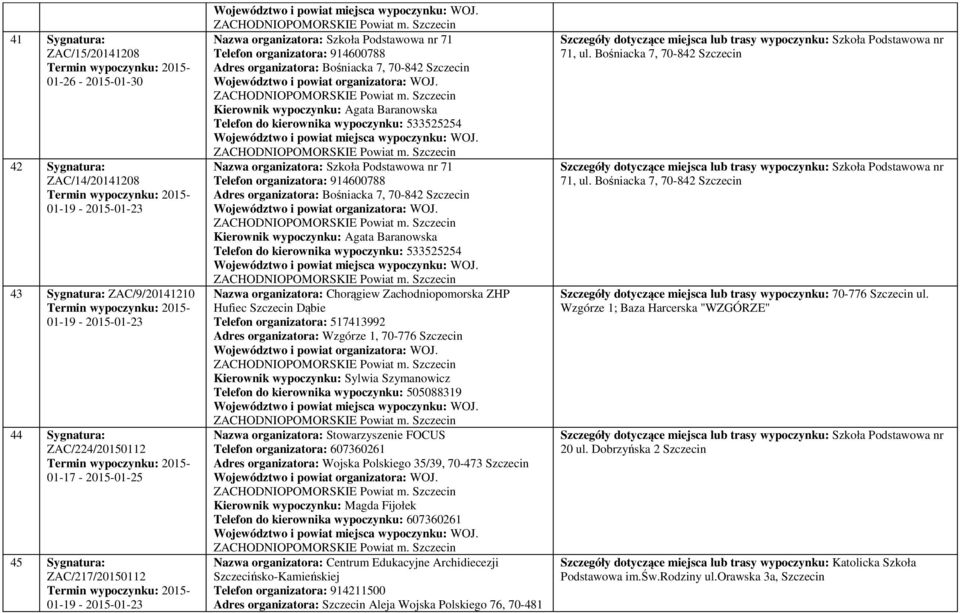 | | | | |
|---|---|---|---|
| | | Województwo i powiat miejsca wypoczynku: WOJ. ZACHODNIOPOMORSKIE Powiat m. Szczecin | |
| 41 | Sygnatura: ZAC/15/20141208 Termin wypoczynku: 2015-01-26 - 2015-01-30 | Nazwa organizatora: Szkoła Podstawowa nr 71 Telefon organizatora: 914600788 Adres organizatora: Bośniacka 7, 70-842 Szczecin Województwo i powiat organizatora: WOJ. ZACHODNIOPOMORSKIE Powiat m. Szczecin Kierownik wypoczynku: Agata Baranowska Telefon do kierownika wypoczynku: 533525254 Województwo i powiat miejsca wypoczynku: WOJ. ZACHODNIOPOMORSKIE Powiat m. Szczecin | Szczegóły dotyczące miejsca lub trasy wypoczynku: Szkoła Podstawowa nr 71, ul. Bośniacka 7, 70-842 Szczecin |
| 42 | Sygnatura: ZAC/14/20141208 Termin wypoczynku: 2015-01-19 - 2015-01-23 | Nazwa organizatora: Szkoła Podstawowa nr 71 Telefon organizatora: 914600788 Adres organizatora: Bośniacka 7, 70-842 Szczecin Województwo i powiat organizatora: WOJ. ZACHODNIOPOMORSKIE Powiat m. Szczecin Kierownik wypoczynku: Agata Baranowska Telefon do kierownika wypoczynku: 533525254 Województwo i powiat miejsca wypoczynku: WOJ. ZACHODNIOPOMORSKIE Powiat m. Szczecin | Szczegóły dotyczące miejsca lub trasy wypoczynku: Szkoła Podstawowa nr 71, ul. Bośniacka 7, 70-842 Szczecin |
| 43 | Sygnatura: ZAC/9/20141210 Termin wypoczynku: 2015-01-19 - 2015-01-23 | Nazwa organizatora: Chorągiew Zachodniopomorska ZHP Hufiec Szczecin Dąbie Telefon organizatora: 517413992 Adres organizatora: Wzgórze 1, 70-776 Szczecin Województwo i powiat organizatora: WOJ. ZACHODNIOPOMORSKIE Powiat m. Szczecin Kierownik wypoczynku: Sylwia Szymanowicz Telefon do kierownika wypoczynku: 505088319 Województwo i powiat miejsca wypoczynku: WOJ. ZACHODNIOPOMORSKIE Powiat m. Szczecin | Szczegóły dotyczące miejsca lub trasy wypoczynku: 70-776 Szczecin ul. Wzgórze 1; Baza Harcerska "WZGÓRZE" |
| 44 | Sygnatura: ZAC/224/20150112 Termin wypoczynku: 2015-01-17 - 2015-01-25 | Nazwa organizatora: Stowarzyszenie FOCUS Telefon organizatora: 607360261 Adres organizatora: Wojska Polskiego 35/39, 70-473 Szczecin Województwo i powiat organizatora: WOJ. ZACHODNIOPOMORSKIE Powiat m. Szczecin Kierownik wypoczynku: Magda Fijołek Telefon do kierownika wypoczynku: 607360261 Województwo i powiat miejsca wypoczynku: WOJ. ZACHODNIOPOMORSKIE Powiat m. Szczecin | Szczegóły dotyczące miejsca lub trasy wypoczynku: Szkoła Podstawowa nr 20 ul. Dobrzyńska 2 Szczecin |
| 45 | Sygnatura: ZAC/217/20150112 Termin wypoczynku: 2015-01-19 - 2015-01-23 | Nazwa organizatora: Centrum Edukacyjne Archidiecezji Szczecińsko-Kamieńskiej Telefon organizatora: 914211500 Adres organizatora: Szczecin Aleja Wojska Polskiego 76, 70-481 | Szczegóły dotyczące miejsca lub trasy wypoczynku: Katolicka Szkoła Podstawowa im.Św.Rodziny ul.Orawska 3a, Szczecin |